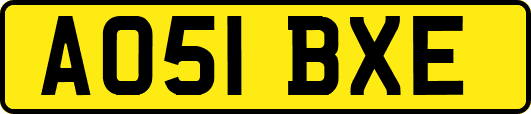 AO51 BXE